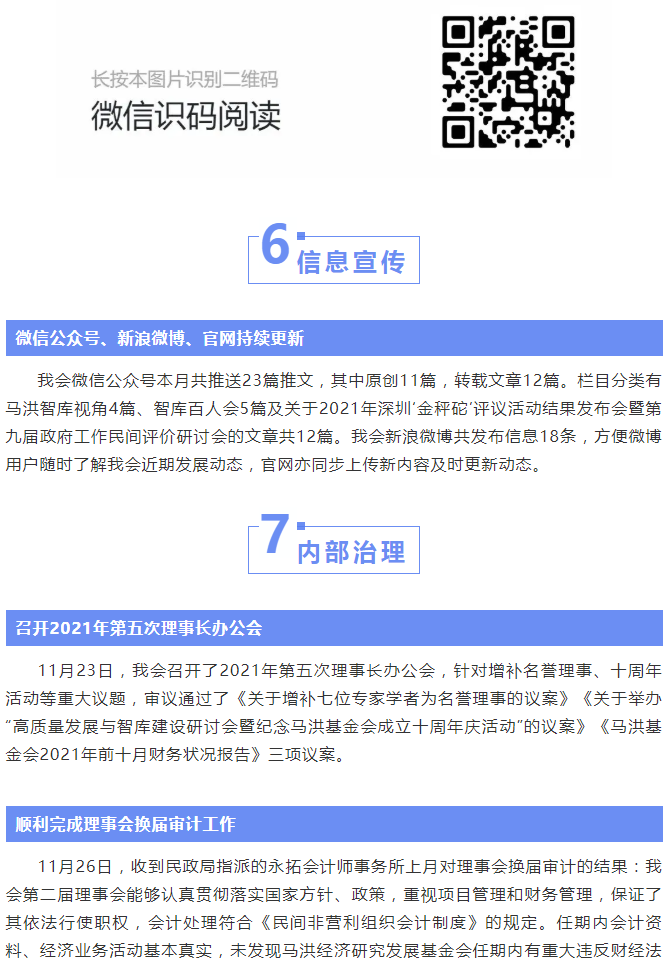 长按本图片识别二维码
微信识码阅读

6
信息宣传

微信公众号、新浪微博、官网持续更新

我会微信公众号本月共推送23篇推文，其中原创11篇，转载文章12篇。栏目分类有马洪智库视角4篇、智库百人会5篇及关于2021年深圳‘金秤砣’评议活动结果发布会暨第九届政府工作民间评价研讨会的文章共12篇。我会新浪微博共发布信息18条，方便微博用户随时了解我会近期发展动态，官网亦同步上传新内容及时更新动态。

7
内部治理

召开2021年第五次理事长办公会

11月23日，我会召开了2021年第五次理事长办公会，针对增补名誉理事、十周年活动等重大议题，审议通过了《关于增补七位专家学者为名誉理事的议案》《关于举办“高质量发展与智库建设研讨会暨纪念马洪基金会成立十周年庆活动”的议案》《马洪基金会2021年前十月财务状况报告》三项议案。

顺利完成理事会换届审计工作

11月26日，收到民政局指派的永拓会计师事务所上月对理事会换届审计的结果：我会第二届理事会能够认真贯彻落实国家方针、政策，重视项目管理和财务管理，保证了其依法行使职权，会计处理符合《民间非营利组织会计制度》的规定。任期内会计资料、经济业务活动基本真实，未发现马洪经济研究发展基金会任期内有重大违反财经法